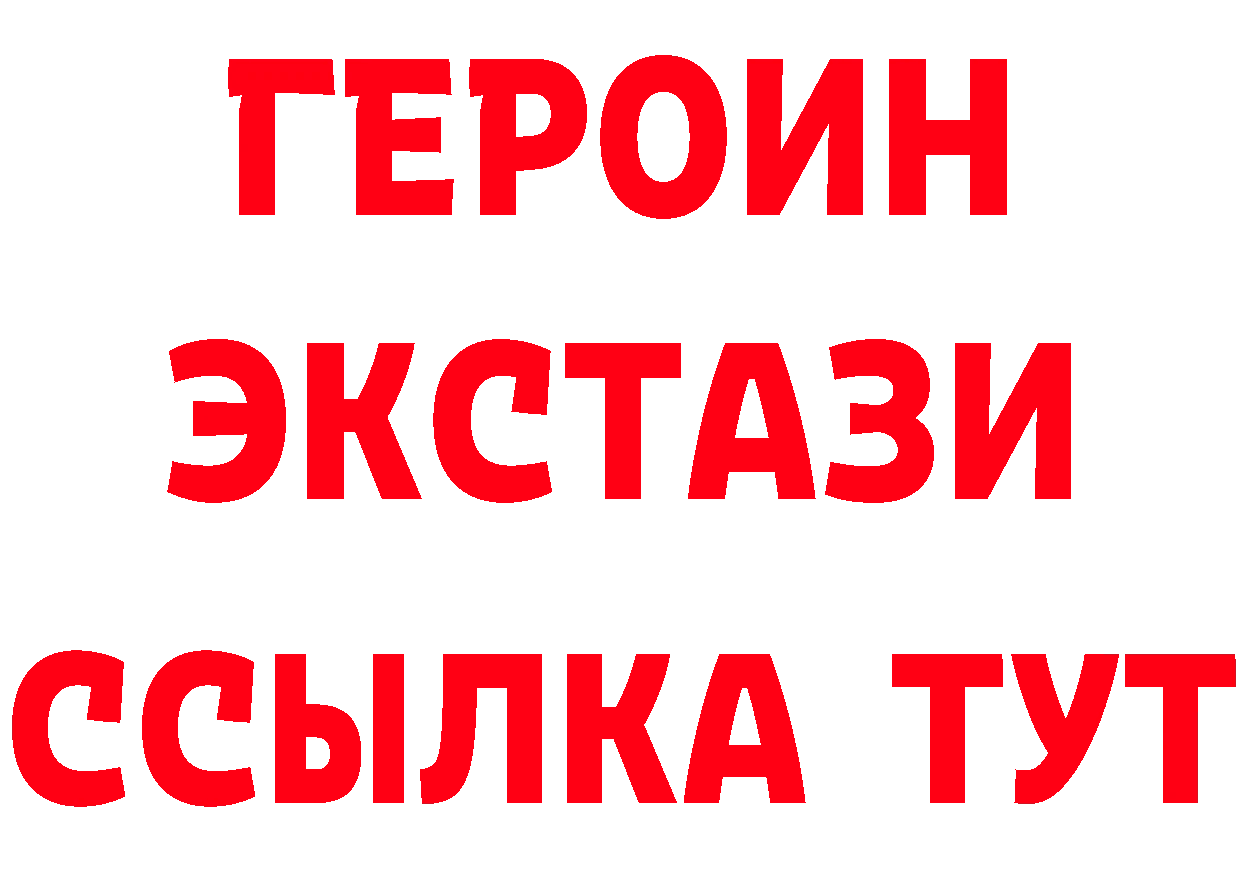 ГЕРОИН
ЭКСТАЗИ
ССЫЛКА ТУТ